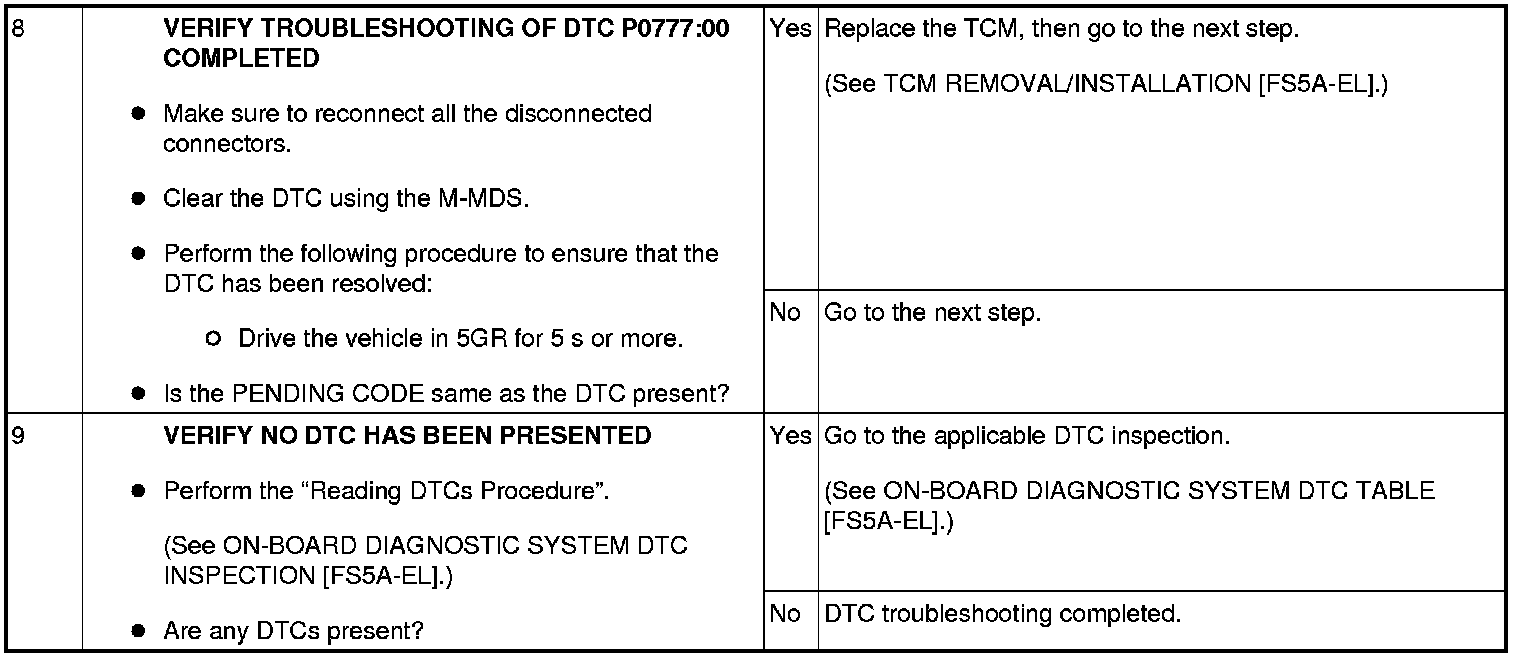 | 8 | VERIFY TROUBLESHOOTING OF DTC P0777:00 COMPLETED • Make sure to reconnect all the disconnected connectors. • Clear the DTC using the M-MDS. • Perform the following procedure to ensure that the DTC has been resolved: ○ Drive the vehicle in 5GR for 5 s or more. • Is the PENDING CODE same as the DTC present? | Yes | Replace the TCM, then go to the next step. (See TCM REMOVAL/INSTALLATION [FS5A-EL].) |
|---|---|---|---|
| | | No | Go to the next step. |
| 9 | VERIFY NO DTC HAS BEEN PRESENTED • Perform the "Reading DTCs Procedure". (See ON-BOARD DIAGNOSTIC SYSTEM DTC INSPECTION [FS5A-EL].) • Are any DTCs present? | Yes | Go to the applicable DTC inspection. (See ON-BOARD DIAGNOSTIC SYSTEM DTC TABLE [FS5A-EL].) |
| | | No | DTC troubleshooting completed. |